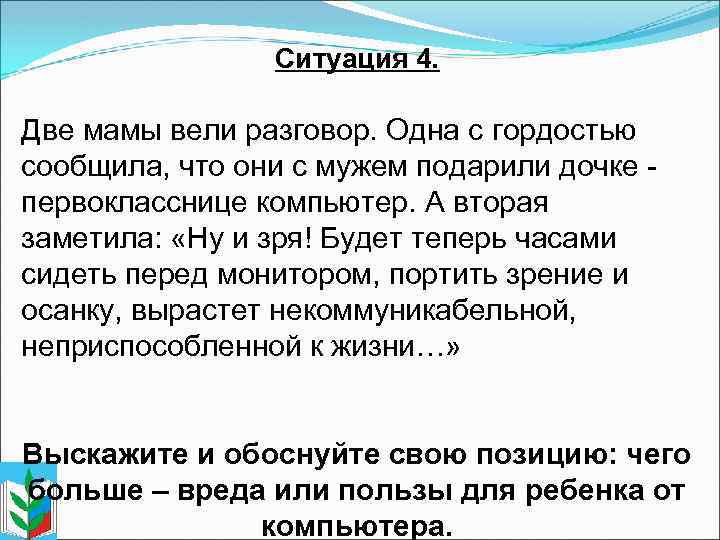 Ситуация 4.

Две мамы вели разговор. Одна с гордостью сообщила, что они с мужем подарили дочке - первокласснице компьютер. А вторая заметила: «Ну и зря! Будет теперь часами сидеть перед монитором, портить зрение и осанку, вырастет некоммуникабельной, неприспособленной к жизни…»

Выскажите и обоснуйте свою позицию: чего больше – вреда или пользы для ребенка от компьютера.